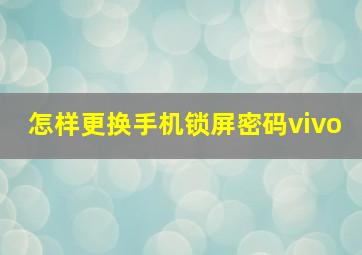 怎样更换手机锁屏密码vivo